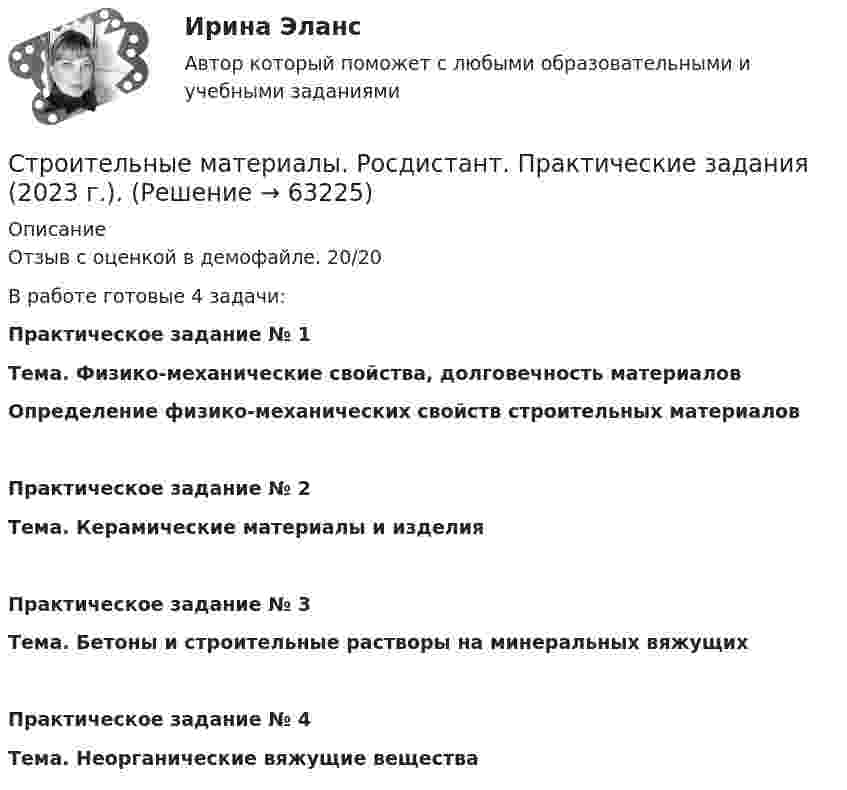 Ирина Эланс

Автор который поможет с любыми образовательными и учебными заданиями

Строительные материалы. Росдистант. Практические задания (2023 г.). (Решение → 63225)

Описание

Отзыв с оценкой в демофайле. 20/20

В работе готовые 4 задачи:

Практическое задание № 1

Тема. Физико-механические свойства, долговечность материалов

Определение физико-механических свойств строительных материалов

Практическое задание № 2

Тема. Керамические материалы и изделия

Практическое задание № 3

Тема. Бетоны и строительные растворы на минеральных вяжущих

Практическое задание № 4

Тема. Неорганические вяжущие вещества